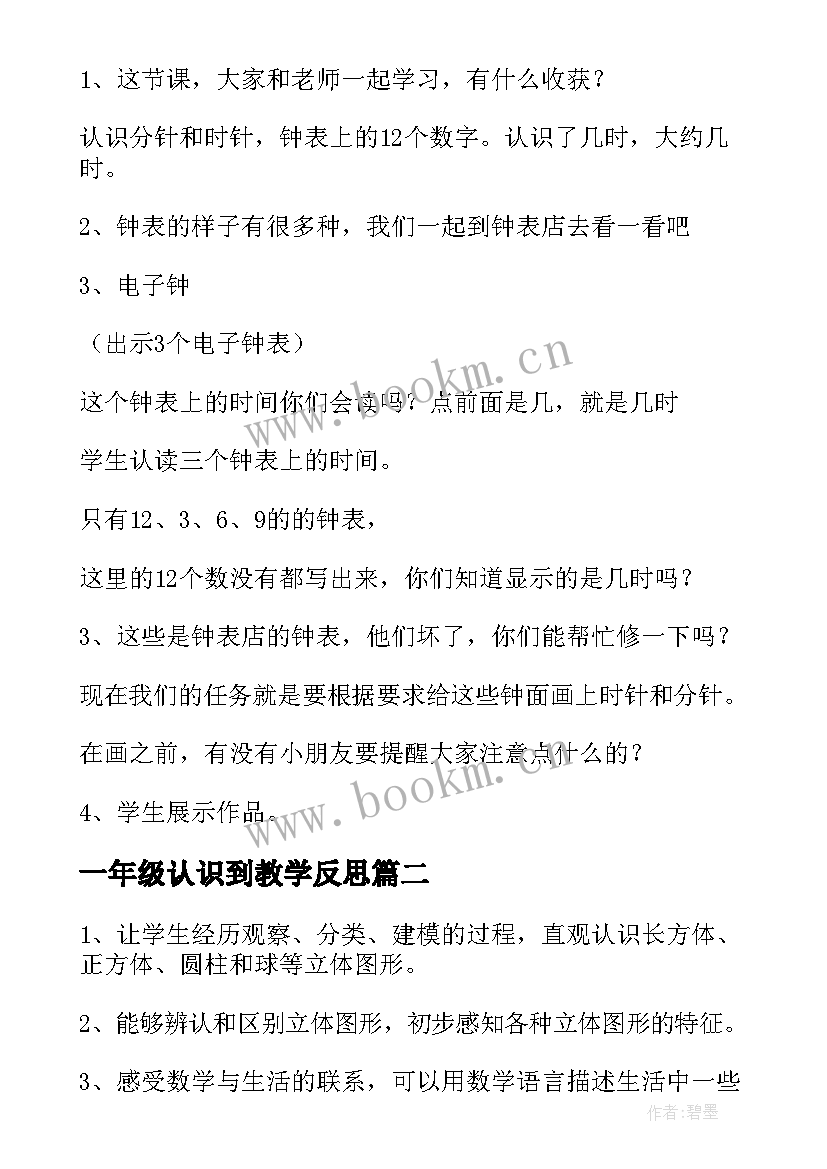 1、这节课，大家和老师一起学习，有什么收获？

认识分针和时针，钟表上的12个数字。认识了几时，大约几时。

2、钟表的样子有很多种，我们一起到钟表店去看一看吧

3、电子钟

（出示3个电子钟表）

这个钟表上的时间你们会读吗？点前面是几，就是几时

学生认读三个钟表上的时间。

只有12、3、6、9的的钟表，

这里的12个数没有都写出来，你们知道显示的是几时吗？

3、这些是钟表店的钟表，他们坏了，你们能帮忙修一下吗？

现在我们的任务就是要根据要求给这些钟面画上时针和分针。

在画之前，有没有小朋友要提醒大家注意点什么的？

4、学生展示作品。

一年级认识到教学反思篇二

1、让学生经历观察、分类、建模的过程，直观认识长方体、正方体、圆柱和球等立体图形。

2、能够辨认和区别立体图形，初步感知各种立体图形的特征。

3、感受数学与生活的联系，可以用数学语言描述生活中一些

www.bookm.cn

www.bookm.cn

作者：碧墨